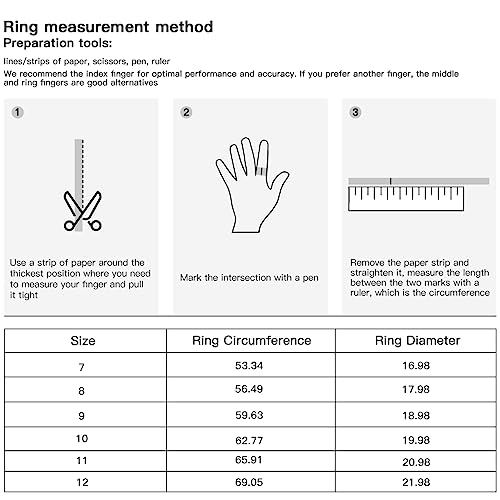 Ring measurement method
Preparation tools:

lines/strips of paper, scissors, pen, ruler
We recommend the index finger for optimal performance and accuracy. If you prefer another finger, the middle and ring fingers are good alternatives

1

Use a strip of paper around the thickest position where you need to measure your finger and pull it tight

2

Mark the intersection with a pen

3

Remove the paper strip and straighten it, measure the length between the two marks with a ruler, which is the circumference

| Size | Ring Circumference | Ring Diameter |
|---|---|---|
| 7 | 53.34 | 16.98 |
| 8 | 56.49 | 17.98 |
| 9 | 59.63 | 18.98 |
| 10 | 62.77 | 19.98 |
| 11 | 65.91 | 20.98 |
| 12 | 69.05 | 21.98 |